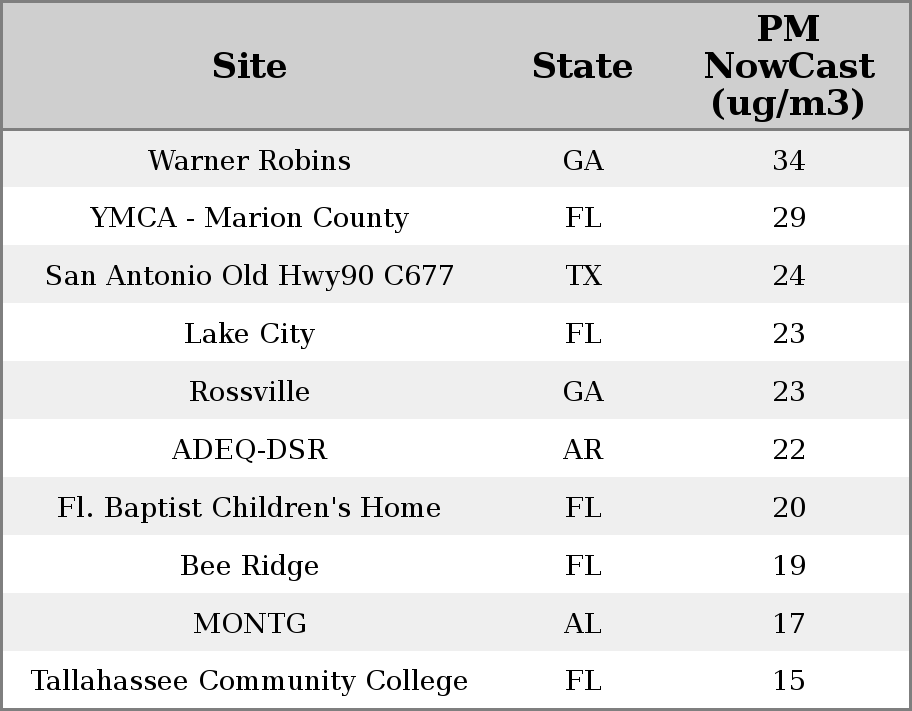 | Site | State | PM NowCast (ug/m3) |
|---|---|---|
| Warner Robins | GA | 34 |
| YMCA - Marion County | FL | 29 |
| San Antonio Old Hwy90 C677 | TX | 24 |
| Lake City | FL | 23 |
| Rossville | GA | 23 |
| ADEQ-DSR | AR | 22 |
| Fl. Baptist Children's Home | FL | 20 |
| Bee Ridge | FL | 19 |
| MONTG | AL | 17 |
| Tallahassee Community College | FL | 15 |